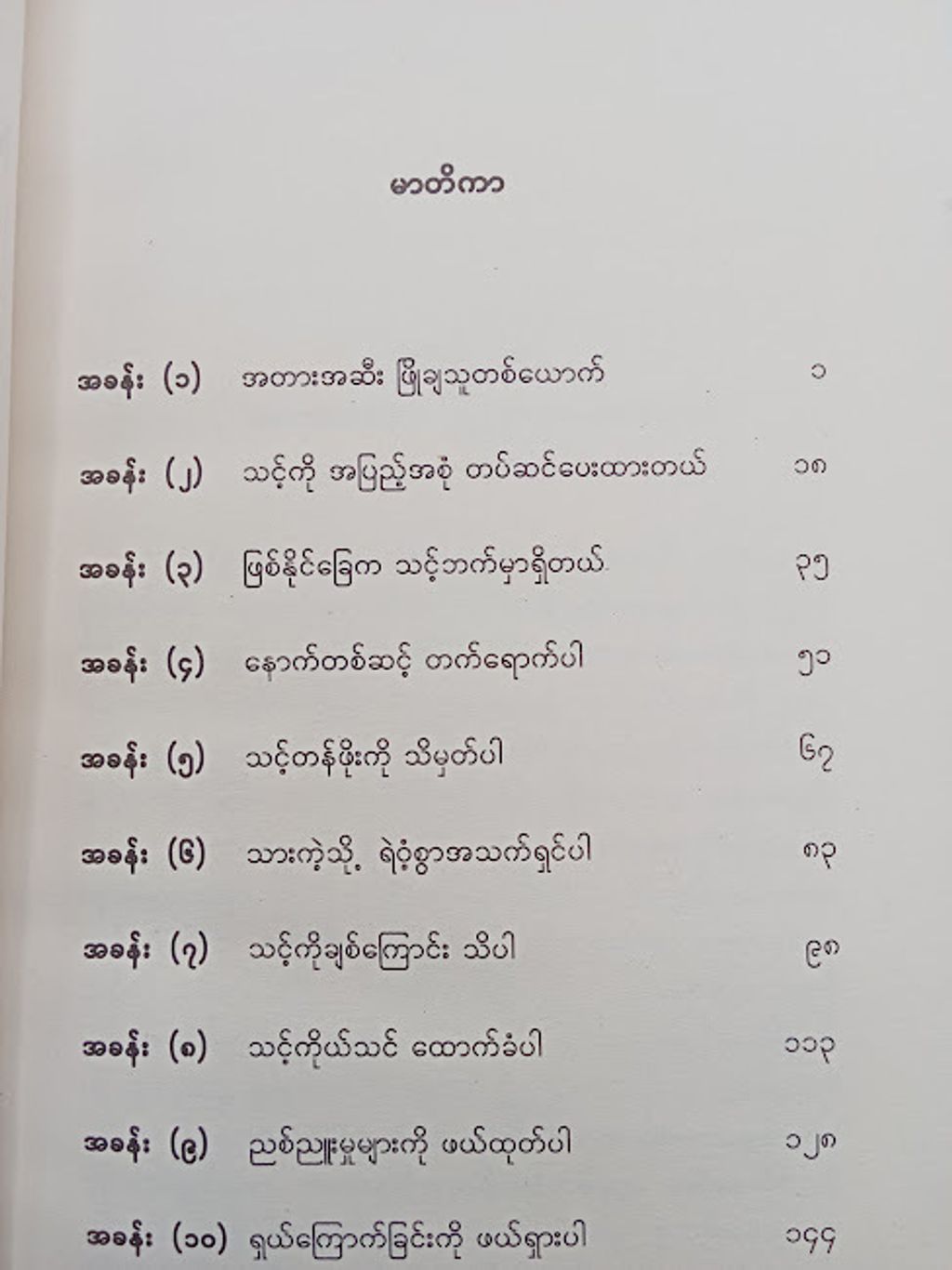 မာတိကာ

အခန်း (၁) အတားအဆီး ဖြိုချသူတစ်ယောက် ၁

အခန်း (၂) သင့်ကို အပြည့်အစုံ တပ်ဆင်ပေးထားတယ် ၁၈

အခန်း (၃) ဖြစ်နိုင်ခြေက သင့်ဘက်မှာရှိတယ် ၃၅

အခန်း (၄) နောက်တစ်ဆင့် တက်ရောက်ပါ ၅၁

အခန်း (၅) သင့်တန်ဖိုးကို သိမှတ်ပါ ၆၇

အခန်း (၆) သားကဲ့သို့ ရဲဝံ့စွာအသက်ရှင်ပါ ၈၃

အခန်း (၇) သင့်ကိုချစ်ကြောင်း သိပါ ၉၈

အခန်း (၈) သင့်ကိုယ်သင် ထောက်ခံပါ ၁၁၃

အခန်း (၉) ညစ်ညူးမှုများကို ဖယ်ထုတ်ပါ ၁၂၈

အခန်း (၁၀) ရှယ်ကြောက်ခြင်းကို ဖယ်ရှားပါ ၁၄၄